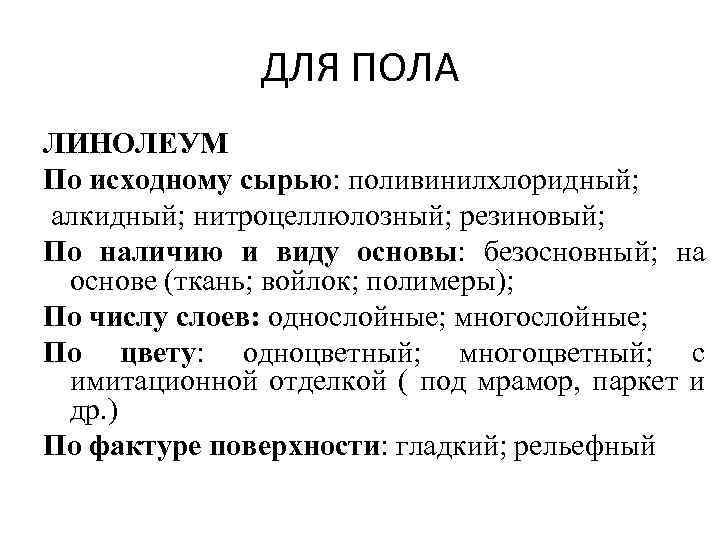 ДЛЯ ПОЛА

ЛИНОЛЕУМ

По исходному сырью: поливинилхлоридный; алкидный; нитроцеллюлозный; резиновый;

По наличию и виду основы: безосновный; на основе (ткань; войлок; полимеры);

По числу слоев: однослойные; многослойные;

По цвету: одноцветный; многоцветный; с имитационной отделкой ( под мрамор, паркет и др.)

По фактуре поверхности: гладкий; рельефный